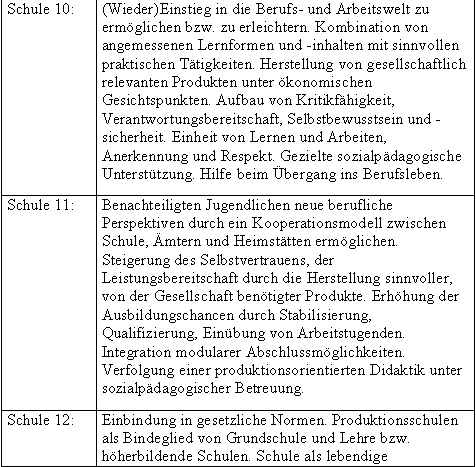 | | |
|---|---|
| Schule 10: | (Wieder)Einstieg in die Berufs- und Arbeitswelt zu ermöglichen bzw. zu erleichtern. Kombination von angemessenen Lernformen und -inhalten mit sinnvollen praktischen Tätigkeiten. Herstellung von gesellschaftlich relevanten Produkten unter ökonomischen Gesichtspunkten. Aufbau von Kritikfähigkeit, Verantwortungsbereitschaft, Selbstbewusstsein und -sicherheit. Einheit von Lernen und Arbeiten, Anerkennung und Respekt. Gezielte sozialpädagogische Unterstützung. Hilfe beim Übergang ins Berufsleben. |
| Schule 11: | Benachteiligten Jugendlichen neue berufliche Perspektiven durch ein Kooperationsmodell zwischen Schule, Ämtern und Heimstätten ermöglichen. Steigerung des Selbstvertrauens, der Leistungsbereitschaft durch die Herstellung sinnvoller, von der Gesellschaft benötigter Produkte. Erhöhung der Ausbildungschancen durch Stabilisierung, Qualifizierung, Einübung von Arbeitstugenden. Integration modularer Abschlussmöglichkeiten. Verfolgung einer produktionsorientierten Didaktik unter sozialpädagogischer Betreuung. |
| Schule 12: | Einbindung in gesetzliche Normen. Produktionsschulen als Bindeglied von Grundschule und Lehre bzw. höherbildende Schulen. Schule als lebendige |